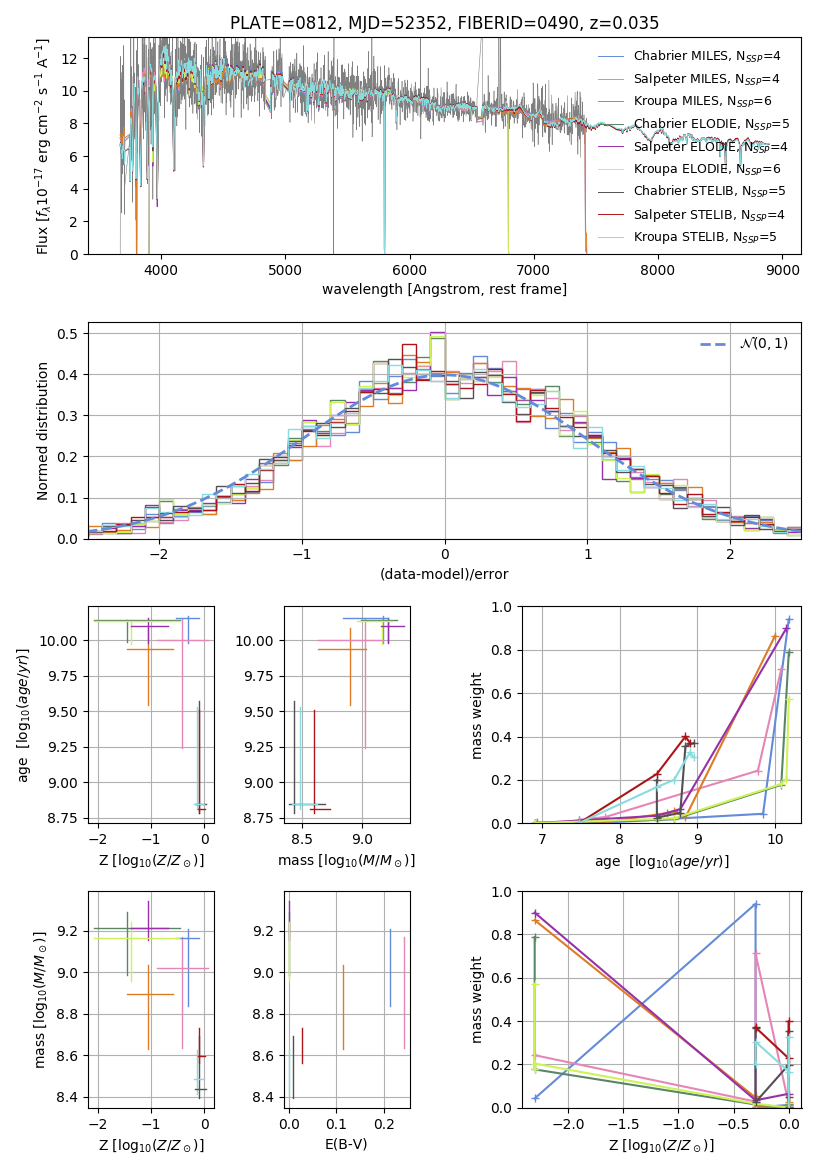 PLATE=0812, MJD=52352, FIBERID=0490, z=0.035

Flux [$f_\lambda 10^{-17}$ erg cm$^{-2}$ s$^{-1}$ A$^{-1}$]

12
10
8
6
4
2
0

4000 5000 6000 7000 8000 9000

wavelength [Angstrom, rest frame]

Chabrier MILES, $N_{SSP}$=4
Salpeter MILES, $N_{SSP}$=4
Kroupa MILES, $N_{SSP}$=6
Chabrier ELODIE, $N_{SSP}$=5
Salpeter ELODIE, $N_{SSP}$=4
Kroupa ELODIE, $N_{SSP}$=6
Chabrier STELIB, $N_{SSP}$=5
Salpeter STELIB, $N_{SSP}$=4
Kroupa STELIB, $N_{SSP}$=5

Normed distribution

0.5
0.4
0.3
0.2
0.1
0.0

−2 −1 0 1 2

(data-model)/error

$\mathcal{N}(0,1)$

age [$\log_{10}(age/yr)$]

10.00
9.75
9.50
9.25
9.00
8.75

−2 −1 0

Z [$\log_{10}(Z/Z_\odot)$]

10.00
9.75
9.50
9.25
9.00
8.75

8.5 9.0

mass [$\log_{10}(M/M_\odot)$]

mass weight

1.0
0.8
0.6
0.4
0.2
0.0

7 8 9 10

age [$\log_{10}(age/yr)$]

mass [$\log_{10}(M/M_\odot)$]

9.2
9.0
8.8
8.6
8.4

−2 −1 0

Z [$\log_{10}(Z/Z_\odot)$]

9.2
9.0
8.8
8.6
8.4

0.0 0.1 0.2

E(B-V)

mass weight

1.0
0.8
0.6
0.4
0.2
0.0

−2.0 −1.5 −1.0 −0.5 0.0

Z [$\log_{10}(Z/Z_\odot)$]